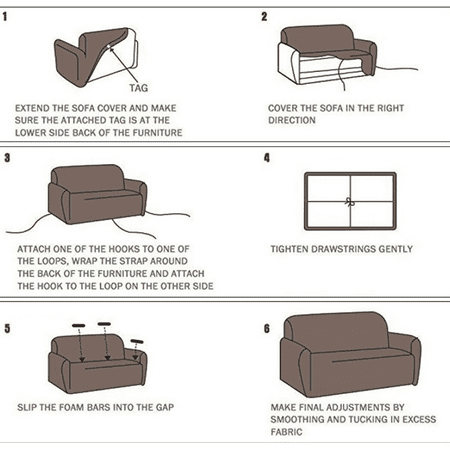 1

TAG

EXTEND THE SOFA COVER AND MAKE SURE THE ATTACHED TAG IS AT THE LOWER SIDE BACK OF THE FURNITURE

2

COVER THE SOFA IN THE RIGHT DIRECTION

3

ATTACH ONE OF THE HOOKS TO ONE OF THE LOOPS, WRAP THE STRAP AROUND THE BACK OF THE FURNITURE AND ATTACH THE HOOK TO THE LOOP ON THE OTHER SIDE

4

TIGHTEN DRAWSTRINGS GENTLY

5

SLIP THE FOAM BARS INTO THE GAP

6

MAKE FINAL ADJUSTMENTS BY SMOOTHING AND TUCKING IN EXCESS FABRIC